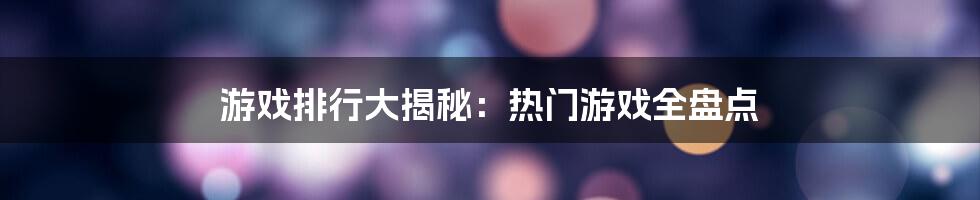 游戏排行大揭秘：热门游戏全盘点